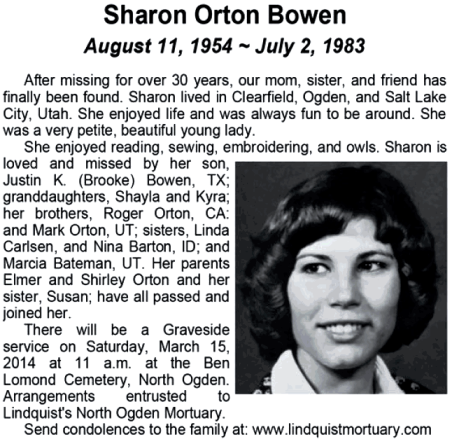 Sharon Orton Bowen

August 11, 1954 ~ July 2, 1983

After missing for over 30 years, our mom, sister, and friend has finally been found. Sharon lived in Clearfield, Ogden, and Salt Lake City, Utah. She enjoyed life and was always fun to be around. She was a very petite, beautiful young lady.

She enjoyed reading, sewing, embroidering, and owls. Sharon is loved and missed by her son, Justin K. (Brooke) Bowen, TX; granddaughters, Shayla and Kyra; her brothers, Roger Orton, CA: and Mark Orton, UT; sisters, Linda Carlsen, and Nina Barton, ID; and Marcia Bateman, UT. Her parents Elmer and Shirley Orton and her sister, Susan; have all passed and joined her.

There will be a Graveside service on Saturday, March 15, 2014 at 11 a.m. at the Ben Lomond Cemetery, North Ogden. Arrangements entrusted to Lindquist's North Ogden Mortuary.

Send condolences to the family at: www.lindquistmortuary.com